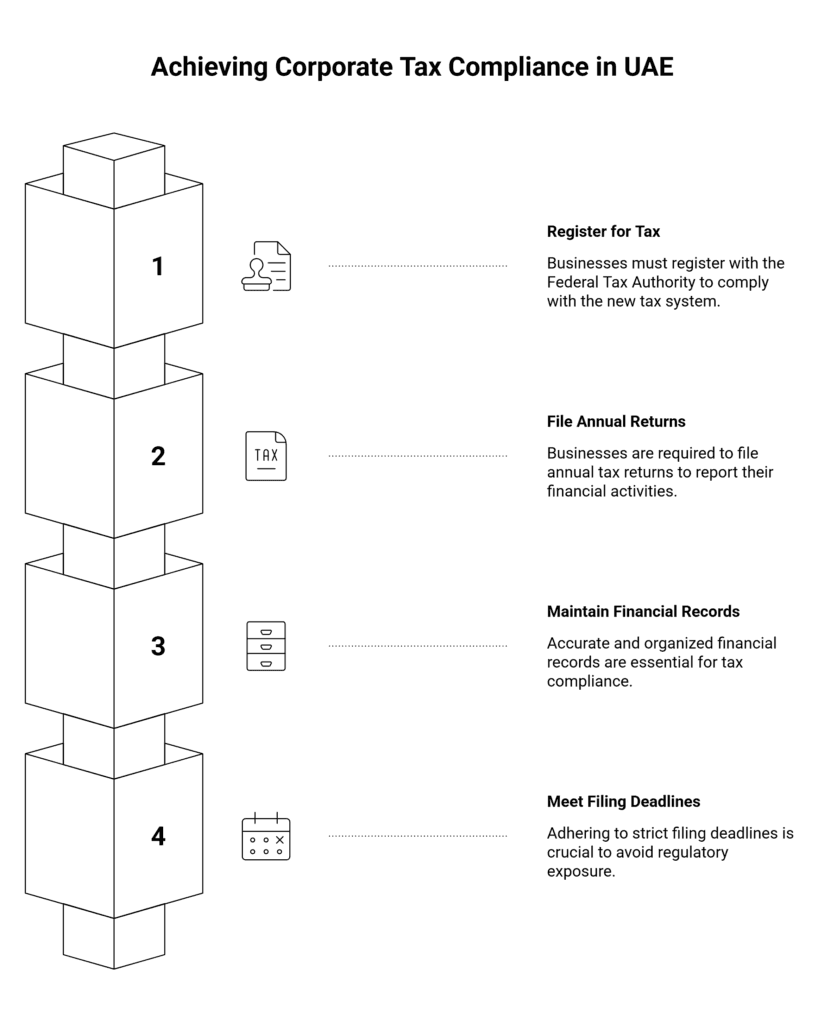 Achieving Corporate Tax Compliance in UAE

1

Register for Tax

Businesses must register with the Federal Tax Authority to comply with the new tax system.

2

TAX

File Annual Returns

Businesses are required to file annual tax returns to report their financial activities.

3

Maintain Financial Records

Accurate and organized financial records are essential for tax compliance.

4

Meet Filing Deadlines

Adhering to strict filing deadlines is crucial to avoid regulatory exposure.